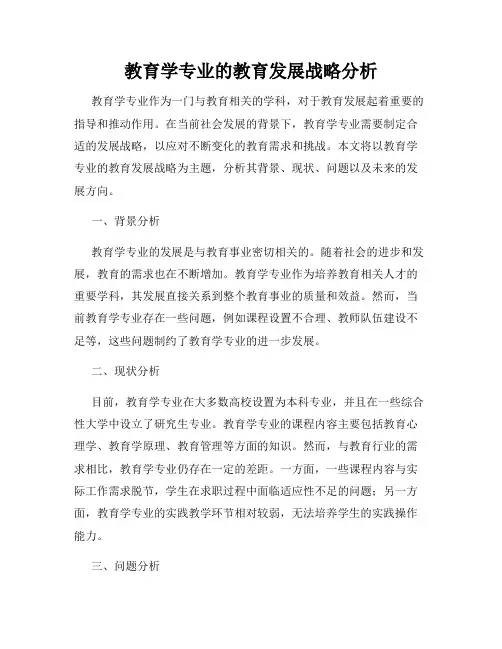 教育学专业的教育发展战略分析

教育学专业作为一门与教育相关的学科，对于教育发展起着重要的指导和推动作用。在当前社会发展的背景下，教育学专业需要制定合适的发展战略，以应对不断变化的教育需求和挑战。本文将以教育学专业的教育发展战略为主题，分析其背景、现状、问题以及未来的发展方向。

一、背景分析

教育学专业的发展是与教育事业密切相关的。随着社会的进步和发展，教育的需求也在不断增加。教育学专业作为培养教育相关人才的重要学科，其发展直接关系到整个教育事业的质量和效益。然而，当前教育学专业存在一些问题，例如课程设置不合理、教师队伍建设不足等，这些问题制约了教育学专业的进一步发展。

二、现状分析

目前，教育学专业在大多数高校设置为本科专业，并且在一些综合性大学中设立了研究生专业。教育学专业的课程内容主要包括教育心理学、教育学原理、教育管理等方面的知识。然而，与教育行业的需求相比，教育学专业仍存在一定的差距。一方面，一些课程内容与实际工作需求脱节，学生在求职过程中面临适应性不足的问题；另一方面，教育学专业的实践教学环节相对较弱，无法培养学生的实践操作能力。

三、问题分析